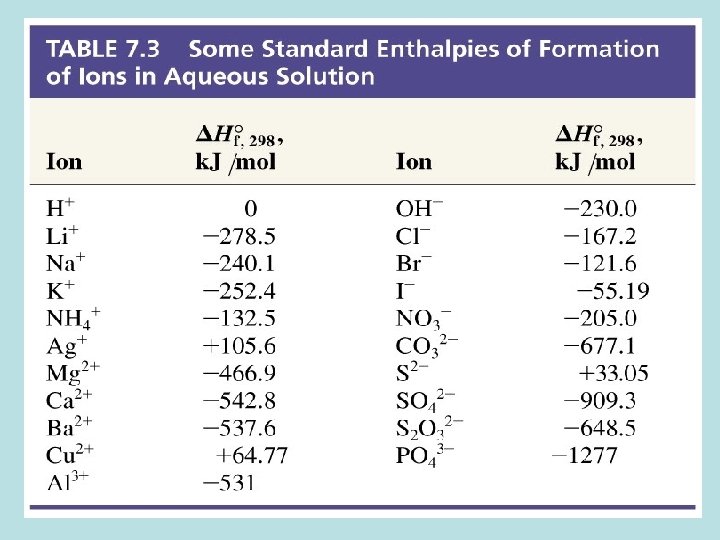 TABLE 7.3 Some Standard Enthalpies of Formation of Ions in Aqueous Solution

| Ion | $\Delta H^\circ_{f,\,298}$, kJ /mol | Ion | $\Delta H^\circ_{f,\,298}$, kJ /mol |
|---|---|---|---|
| $H^+$ | 0 | $OH^-$ | −230.0 |
| $Li^+$ | −278.5 | $Cl^-$ | −167.2 |
| $Na^+$ | −240.1 | $Br^-$ | −121.6 |
| $K^+$ | −252.4 | $I^-$ | −55.19 |
| $NH_4^+$ | −132.5 | $NO_3^-$ | −205.0 |
| $Ag^+$ | +105.6 | $CO_3^{2-}$ | −677.1 |
| $Mg^{2+}$ | −466.9 | $S^{2-}$ | +33.05 |
| $Ca^{2+}$ | −542.8 | $SO_4^{2-}$ | −909.3 |
| $Ba^{2+}$ | −537.6 | $S_2O_3^{2-}$ | −648.5 |
| $Cu^{2+}$ | +64.77 | $PO_4^{3-}$ | −1277 |
| $Al^{3+}$ | −531 | | |